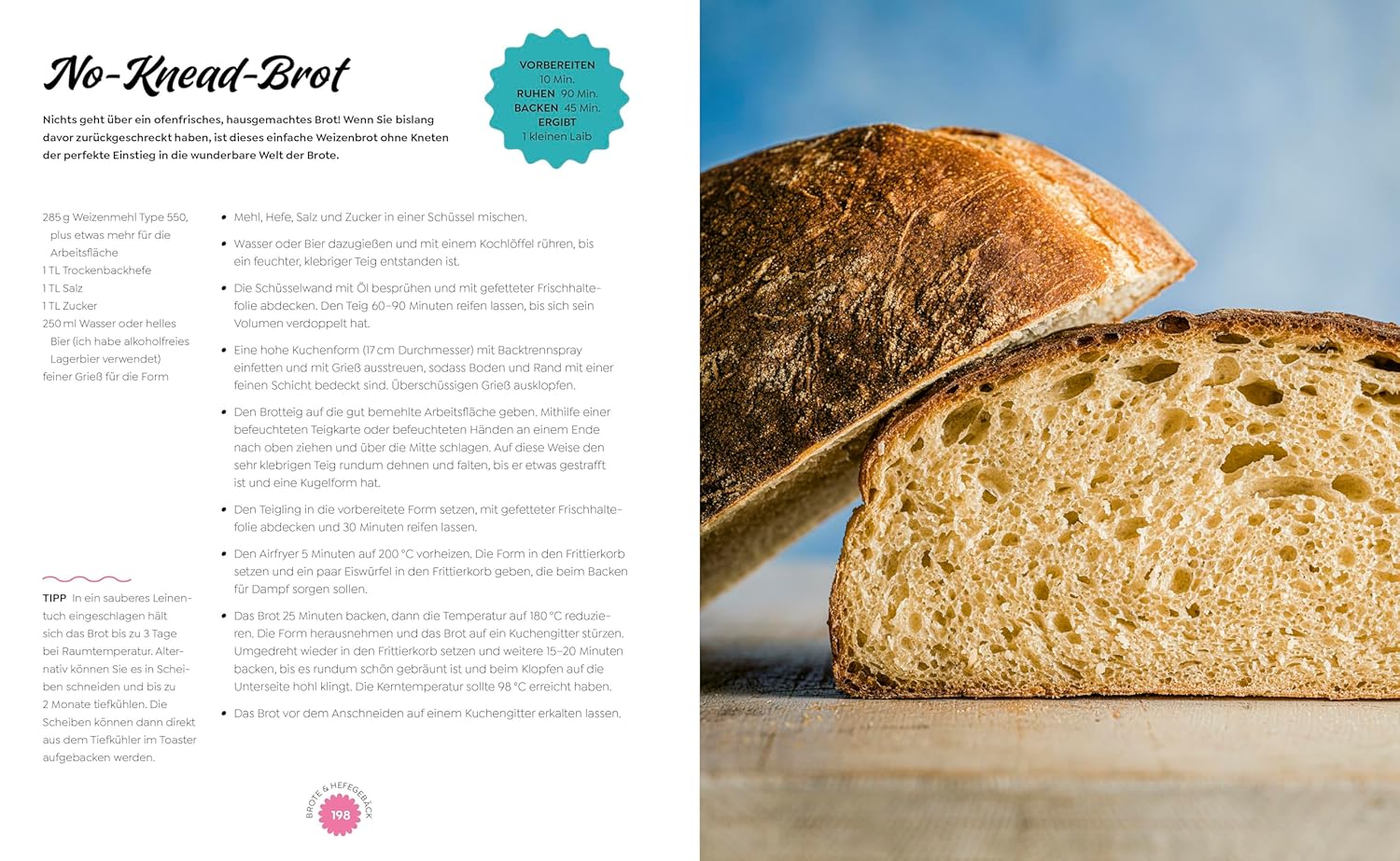 No-Knead-Brot

Nichts geht über ein ofenfrisches, hausgemachtes Brot! Wenn Sie bislang davor zurückgeschreckt haben, ist dieses einfache Weizenbrot ohne Kneten der perfekte Einstieg in die wunderbare Welt der Brote.

VORBEREITEN
10 Min.
RUHEN 90 Min.
BACKEN 45 Min.
ERGIBT
1 kleinen Laib

285 g Weizenmehl Type 550, plus etwas mehr für die Arbeitsfläche
1 TL Trockenbackhefe
1 TL Salz
1 TL Zucker
250 ml Wasser oder helles Bier (ich habe alkoholfreies Lagerbier verwendet)
feiner Grieß für die Form

TIPP In ein sauberes Leinentuch eingeschlagen hält sich das Brot bis zu 3 Tage bei Raumtemperatur. Alternativ können Sie es in Scheiben schneiden und bis zu 2 Monate tiefkühlen. Die Scheiben können dann direkt aus dem Tiefkühler im Toaster aufgebacken werden.

• Mehl, Hefe, Salz und Zucker in einer Schüssel mischen.

• Wasser oder Bier dazugießen und mit einem Kochlöffel rühren, bis ein feuchter, klebriger Teig entstanden ist.

• Die Schüsselwand mit Öl besprühen und mit gefetteter Frischhaltefolie abdecken. Den Teig 60–90 Minuten reifen lassen, bis sich sein Volumen verdoppelt hat.

• Eine hohe Kuchenform (17 cm Durchmesser) mit Backtrennspray einfetten und mit Grieß ausstreuen, sodass Boden und Rand mit einer feinen Schicht bedeckt sind. Überschüssigen Grieß ausklopfen.

• Den Brotteig auf die gut bemehlte Arbeitsfläche geben. Mithilfe einer befeuchteten Teigkarte oder befeuchteten Händen an einem Ende nach oben ziehen und über die Mitte schlagen. Auf diese Weise den sehr klebrigen Teig rundum dehnen und falten, bis er etwas gestrafft ist und eine Kugelform hat.

• Den Teigling in die vorbereitete Form setzen, mit gefetteter Frischhaltefolie abdecken und 30 Minuten reifen lassen.

• Den Airfryer 5 Minuten auf 200 °C vorheizen. Die Form in den Frittierkorb setzen und ein paar Eiswürfel in den Frittierkorb geben, die beim Backen für Dampf sorgen sollen.

• Das Brot 25 Minuten backen, dann die Temperatur auf 180 °C reduzieren. Die Form herausnehmen und das Brot auf ein Kuchengitter stürzen. Umgedreht wieder in den Frittierkorb setzen und weitere 15–20 Minuten backen, bis es rundum schön gebräunt ist und beim Klopfen auf die Unterseite hohl klingt. Die Kerntemperatur sollte 98 °C erreicht haben.

• Das Brot vor dem Anschneiden auf einem Kuchengitter erkalten lassen.

BROTE & HEFEGEBÄCK
198